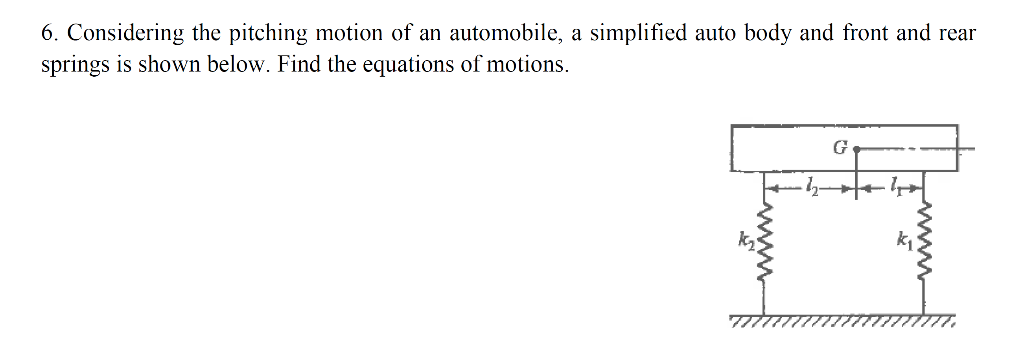 6. Considering the pitching motion of an automobile, a simplified auto body and front and rear springs is shown below. Find the equations of motions.

$G$

$l_2$ $l_1$

$k_2$ $k_1$